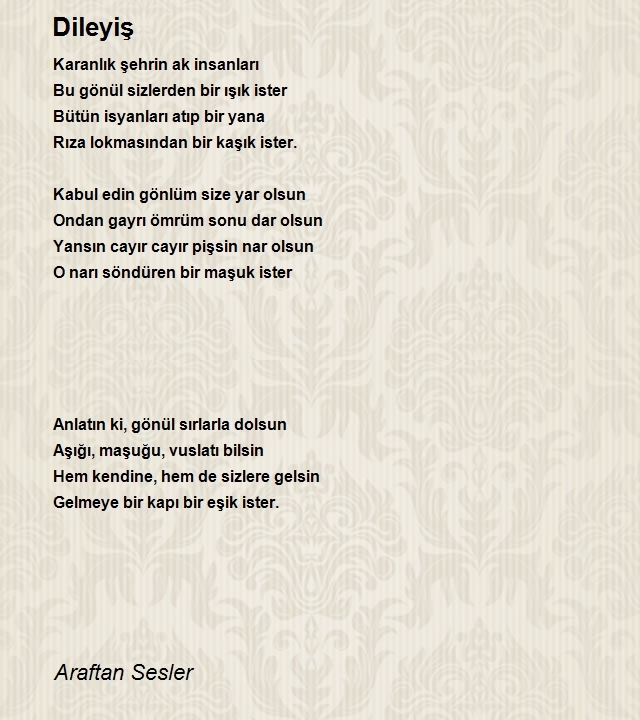 Dileyiş

Karanlık şehrin ak insanları
Bu gönül sizlerden bir ışık ister
Bütün isyanları atıp bir yana
Rıza lokmasından bir kaşık ister.

Kabul edin gönlüm size yar olsun
Ondan gayrı ömrüm sonu dar olsun
Yansın cayır cayır pişsin nar olsun
O narı söndüren bir maşuk ister

Anlatın ki, gönül sırlarla dolsun
Aşığı, maşuğu, vuslatı bilsin
Hem kendine, hem de sizlere gelsin
Gelmeye bir kapı bir eşik ister.

Araftan Sesler